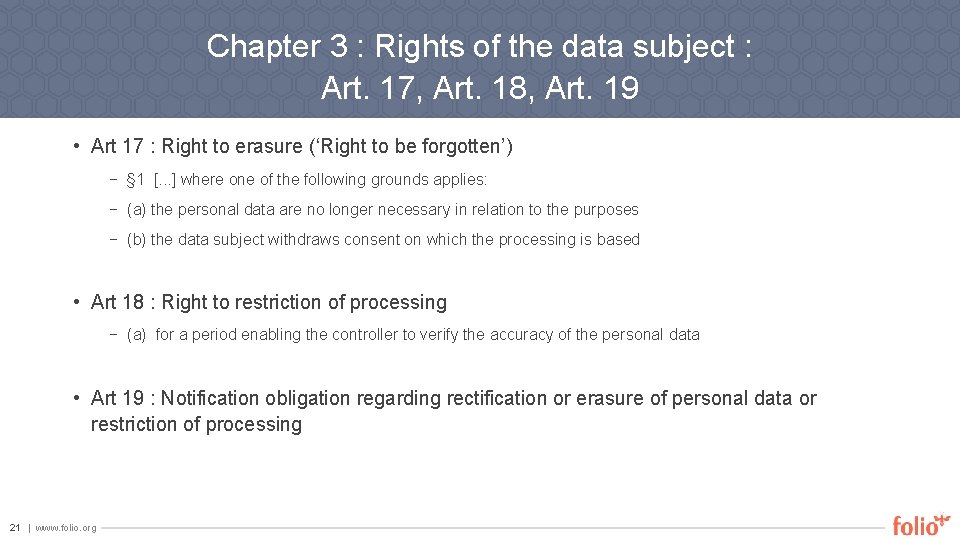 Chapter 3 : Rights of the data subject :
Art. 17, Art. 18, Art. 19

• Art 17 : Right to erasure (‘Right to be forgotten’)

− §1 [...] where one of the following grounds applies:

− (a) the personal data are no longer necessary in relation to the purposes

− (b) the data subject withdraws consent on which the processing is based

• Art 18 : Right to restriction of processing

− (a) for a period enabling the controller to verify the accuracy of the personal data

• Art 19 : Notification obligation regarding rectification or erasure of personal data or restriction of processing

21 | www.folio.org

folio